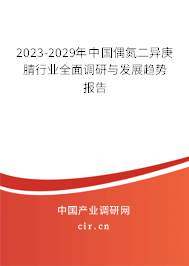 2023-2029年中国偶氮二异庚腈行业全面调研与发展趋势报告

中国产业调研网

cir.cn